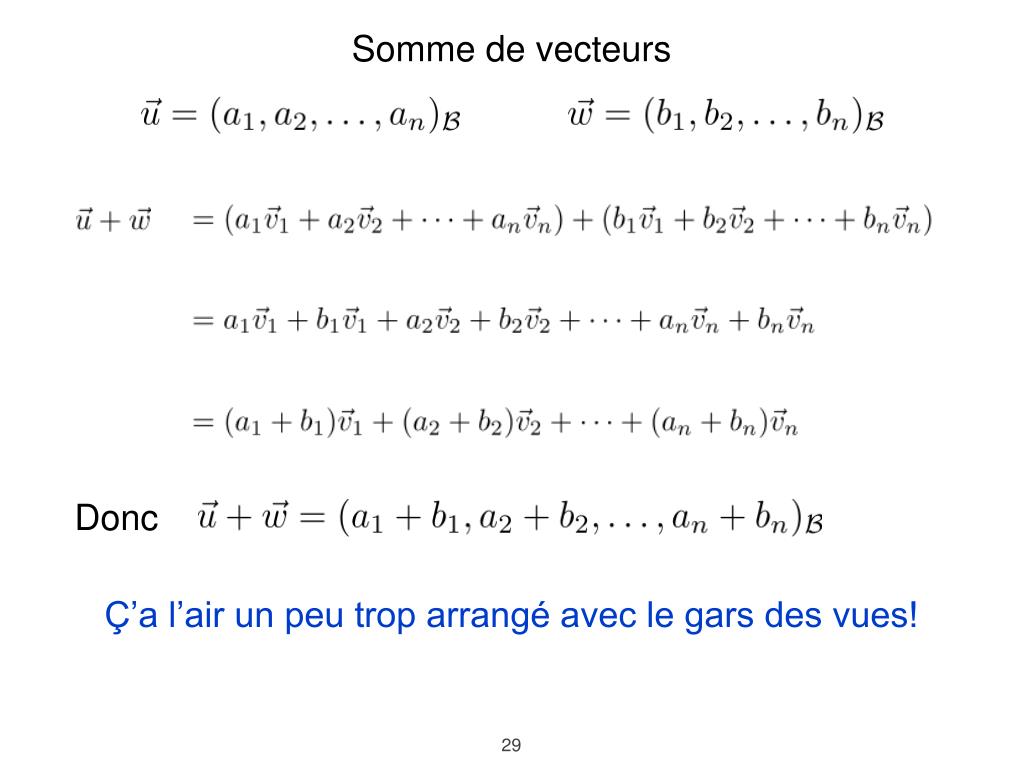 Somme de vecteurs

$\vec{u} = (a_1, a_2, \ldots, a_n)_{\mathcal{B}}$ $\vec{w} = (b_1, b_2, \ldots, b_n)_{\mathcal{B}}$

$\vec{u} + \vec{w} = (a_1\vec{v}_1 + a_2\vec{v}_2 + \cdots + a_n\vec{v}_n) + (b_1\vec{v}_1 + b_2\vec{v}_2 + \cdots + b_n\vec{v}_n)$

$= a_1\vec{v}_1 + b_1\vec{v}_1 + a_2\vec{v}_2 + b_2\vec{v}_2 + \cdots + a_n\vec{v}_n + b_n\vec{v}_n$

$= (a_1 + b_1)\vec{v}_1 + (a_2 + b_2)\vec{v}_2 + \cdots + (a_n + b_n)\vec{v}_n$

Donc $\vec{u} + \vec{w} = (a_1 + b_1, a_2 + b_2, \ldots, a_n + b_n)_{\mathcal{B}}$

Ç’a l’air un peu trop arrangé avec le gars des vues!

29